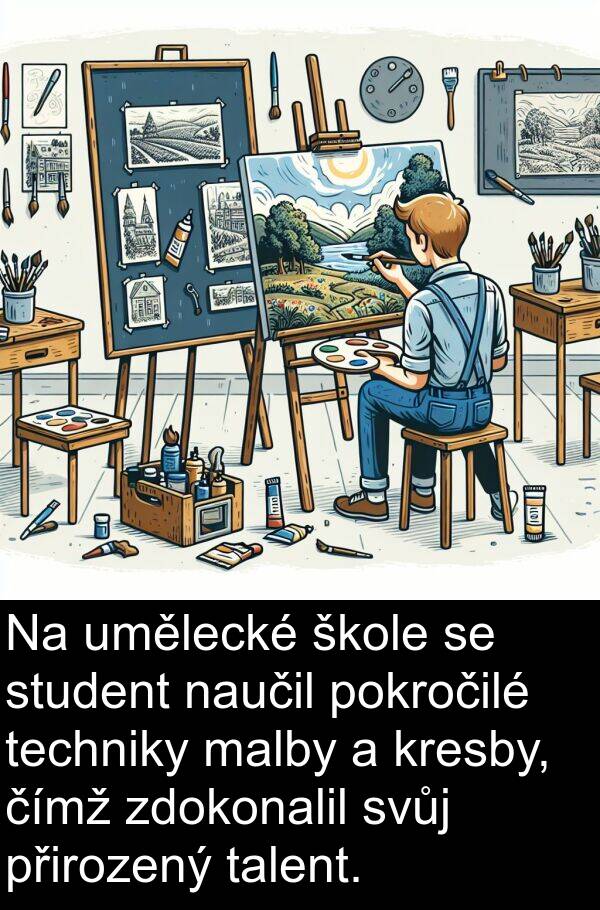 Na umělecké škole se student naučil pokročilé techniky malby a kresby, čímž zdokonalil svůj přirozený talent.